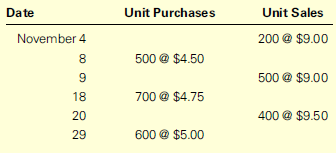 | Date | Unit Purchases | Unit Sales |
|---|---|---|
| November 4 | | 200 @ \$9.00 |
| 8 | 500 @ \$4.50 | |
| 9 | | 500 @ \$9.00 |
| 18 | 700 @ \$4.75 | |
| 20 | | 400 @ \$9.50 |
| 29 | 600 @ \$5.00 | |